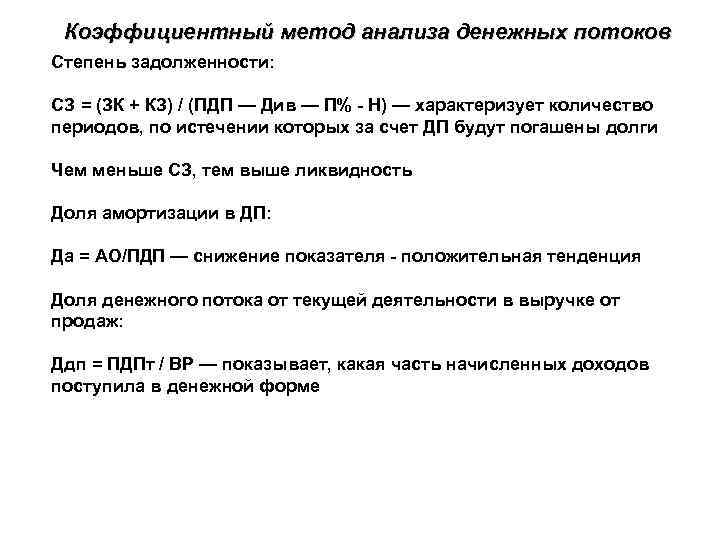 Коэффициентный метод анализа денежных потоков

Степень задолженности:

СЗ = (ЗК + КЗ) / (ПДП — Див — П% - Н) — характеризует количество периодов, по истечении которых за счет ДП будут погашены долги

Чем меньше СЗ, тем выше ликвидность

Доля амортизации в ДП:

Да = АО/ПДП — снижение показателя - положительная тенденция

Доля денежного потока от текущей деятельности в выручке от продаж:

Ддп = ПДПт / ВР — показывает, какая часть начисленных доходов поступила в денежной форме